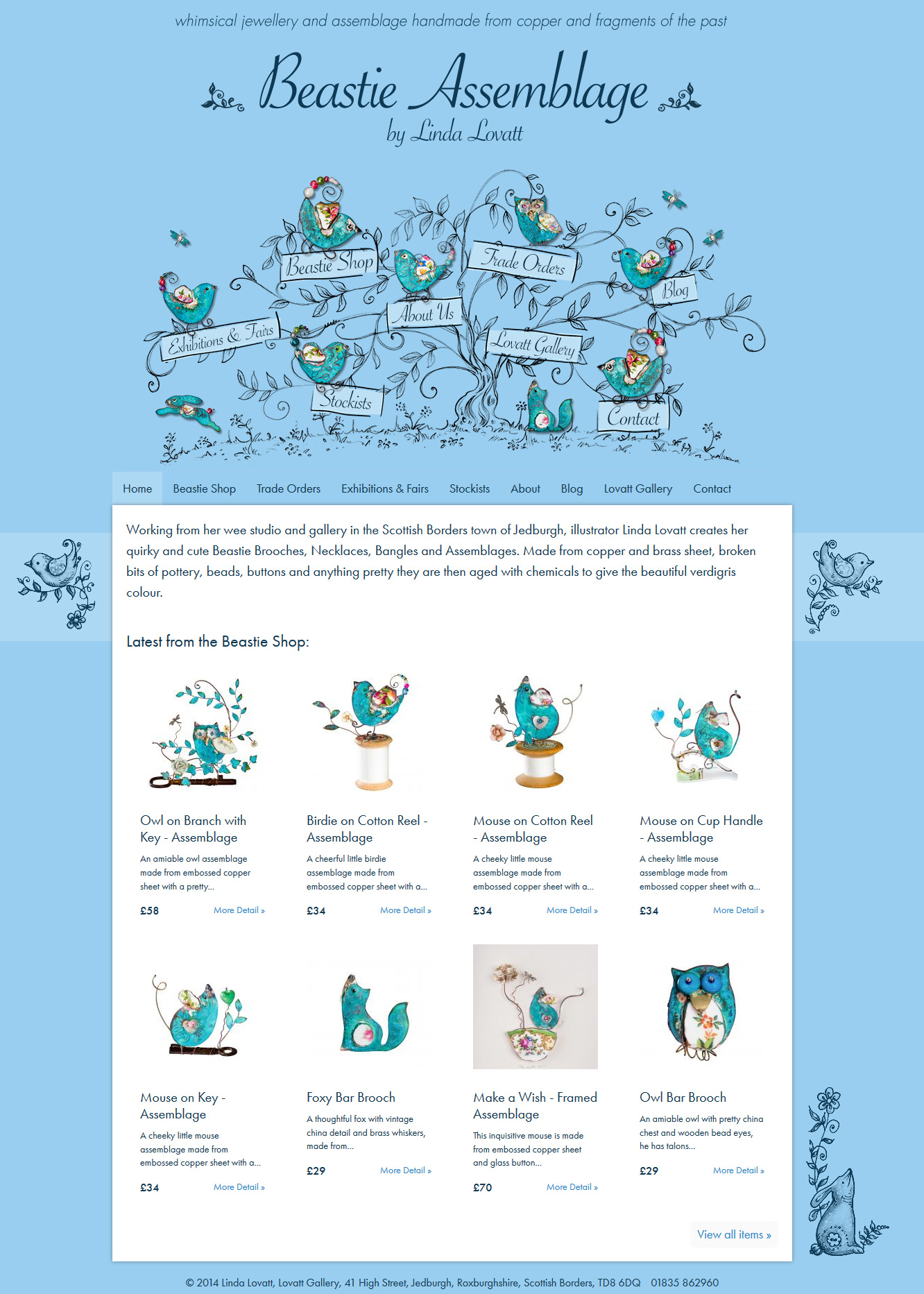 whimsical jewellery and assemblage handmade from copper and fragments of the past

Beastie Assemblage
by Linda Lovatt

Beastie Shop
Trade Orders
Blog
About Us
Exhibitions & Fairs
Lovatt Gallery
Stockists
Contact

Home Beastie Shop Trade Orders Exhibitions & Fairs Stockists About Blog Lovatt Gallery Contact

Working from her wee studio and gallery in the Scottish Borders town of Jedburgh, illustrator Linda Lovatt creates her quirky and cute Beastie Brooches, Necklaces, Bangles and Assemblages. Made from copper and brass sheet, broken bits of pottery, beads, buttons and anything pretty they are then aged with chemicals to give the beautiful verdigris colour.

Latest from the Beastie Shop:

Owl on Branch with Key - Assemblage
An amiable owl assemblage made from embossed copper sheet with a pretty...
£58 More Detail »

Birdie on Cotton Reel - Assemblage
A cheerful little birdie assemblage made from embossed copper sheet with a...
£34 More Detail »

Mouse on Cotton Reel - Assemblage
A cheeky little mouse assemblage made from embossed copper sheet with a...
£34 More Detail »

Mouse on Cup Handle - Assemblage
A cheeky little mouse assemblage made from embossed copper sheet with a...
£34 More Detail »

Mouse on Key - Assemblage
A cheeky little mouse assemblage made from embossed copper sheet with a...
£34 More Detail »

Foxy Bar Brooch
A thoughtful fox with vintage china detail and brass whiskers, made from...
£29 More Detail »

Make a Wish - Framed Assemblage
This inquisitive mouse is made from embossed copper sheet and glass button...
£70 More Detail »

Owl Bar Brooch
An amiable owl with pretty china chest and wooden bead eyes, he has talons...
£29 More Detail »

View all items »

© 2014 Linda Lovatt, Lovatt Gallery, 41 High Street, Jedburgh, Roxburghshire, Scottish Borders, TD8 6DQ 01835 862960